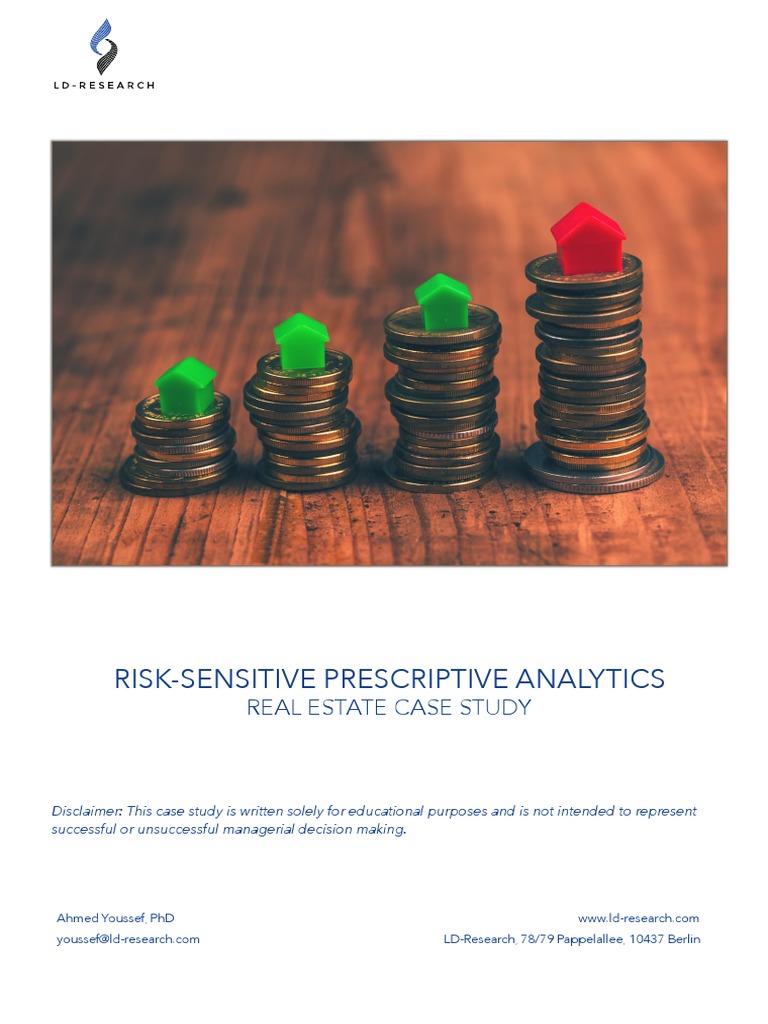 LD-RESEARCH

RISK-SENSITIVE PRESCRIPTIVE ANALYTICS
REAL ESTATE CASE STUDY

Disclaimer: This case study is written solely for educational purposes and is not intended to represent successful or unsuccessful managerial decision making.

Ahmed Youssef, PhD
youssef@ld-research.com

www.ld-research.com
LD-Research, 78/79 Pappelallee, 10437 Berlin